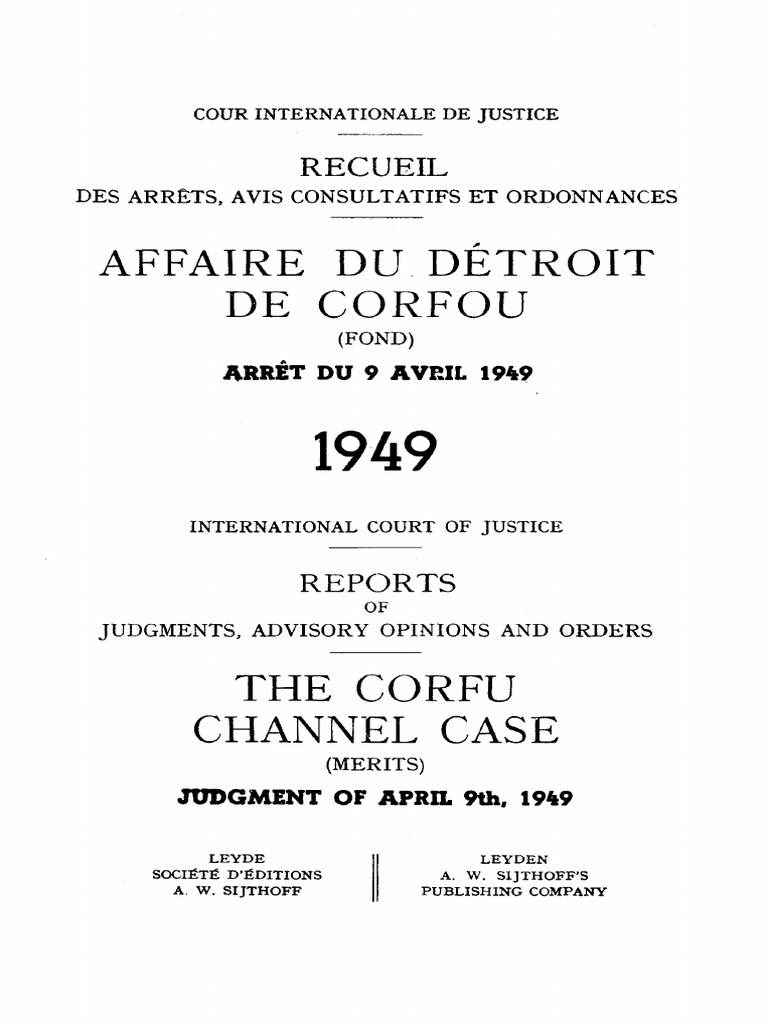 COUR INTERNATIONALE DE JUSTICE

RECUEIL
DES ARRÊTS, AVIS CONSULTATIFS ET ORDONNANCES

AFFAIRE DU DÉTROIT DE CORFOU
(FOND)
ARRÊT DU 9 AVRIL 1949

1949

INTERNATIONAL COURT OF JUSTICE

REPORTS
OF
JUDGMENTS, ADVISORY OPINIONS AND ORDERS

THE CORFU CHANNEL CASE
(MERITS)
JUDGMENT OF APRIL 9th, 1949

LEYDE
SOCIÉTÉ D'ÉDITIONS
A. W. SIJTHOFF

LEYDEN
A. W. SIJTHOFF'S
PUBLISHING COMPANY